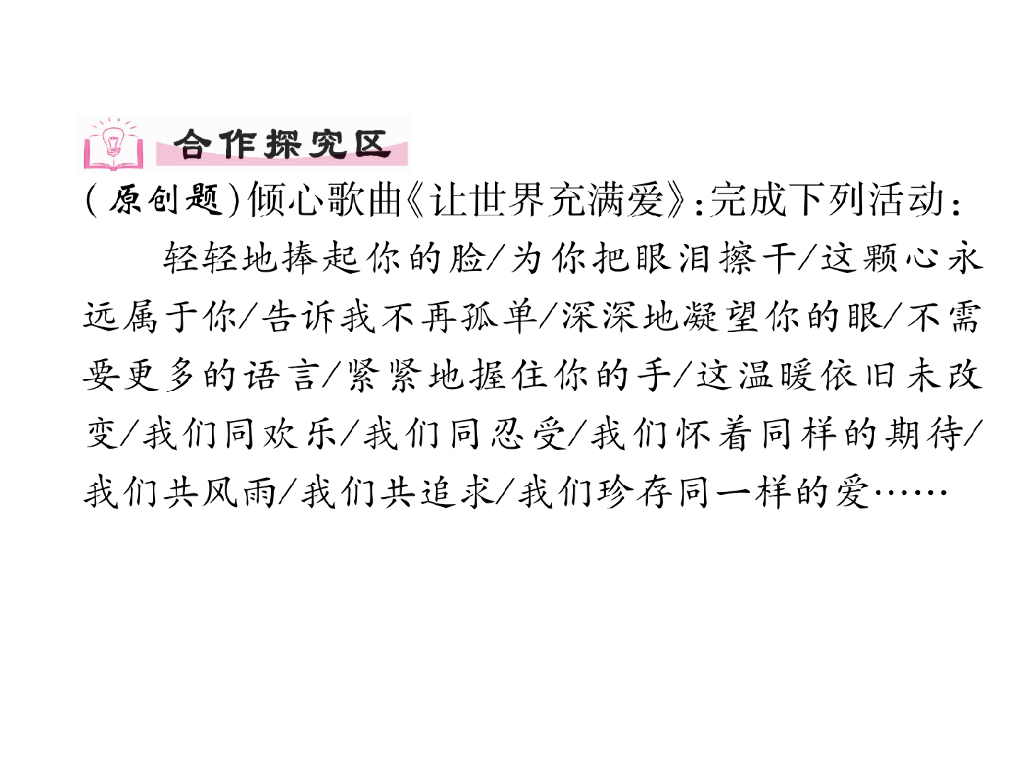 合作探究区

(原创题)倾心歌曲《让世界充满爱》:完成下列活动:

轻轻地捧起你的脸/为你把眼泪擦干/这颗心永远属于你/告诉我不再孤单/深深地凝望你的眼/不需要更多的语言/紧紧地握住你的手/这温暖依旧未改变/我们同欢乐/我们同忍受/我们怀着同样的期待/我们共风雨/我们共追求/我们珍存同一样的爱……